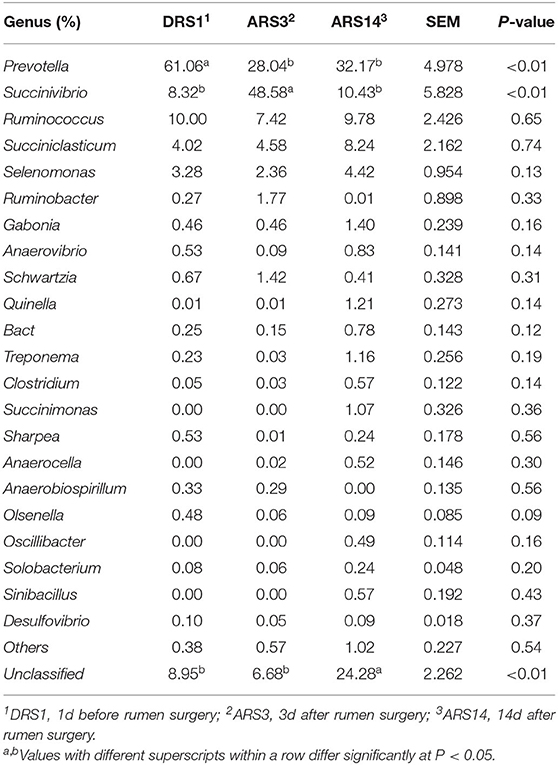 | Genus (%) | DRS1$^1$ | ARS3$^2$ | ARS14$^3$ | SEM | P-value |
|---|---|---|---|---|---|
| Prevotella | 61.06$^a$ | 28.04$^b$ | 32.17$^b$ | 4.978 | <0.01 |
| Succinivibrio | 8.32$^b$ | 48.58$^a$ | 10.43$^b$ | 5.828 | <0.01 |
| Ruminococcus | 10.00 | 7.42 | 9.78 | 2.426 | 0.65 |
| Succiniclasticum | 4.02 | 4.58 | 8.24 | 2.162 | 0.74 |
| Selenomonas | 3.28 | 2.36 | 4.42 | 0.954 | 0.13 |
| Ruminobacter | 0.27 | 1.77 | 0.01 | 0.898 | 0.33 |
| Gabonia | 0.46 | 0.46 | 1.40 | 0.239 | 0.16 |
| Anaerovibrio | 0.53 | 0.09 | 0.83 | 0.141 | 0.14 |
| Schwartzia | 0.67 | 1.42 | 0.41 | 0.328 | 0.31 |
| Quinella | 0.01 | 0.01 | 1.21 | 0.273 | 0.14 |
| Bact | 0.25 | 0.15 | 0.78 | 0.143 | 0.12 |
| Treponema | 0.23 | 0.03 | 1.16 | 0.256 | 0.19 |
| Clostridium | 0.05 | 0.03 | 0.57 | 0.122 | 0.14 |
| Succinimonas | 0.00 | 0.00 | 1.07 | 0.326 | 0.36 |
| Sharpea | 0.53 | 0.01 | 0.24 | 0.178 | 0.56 |
| Anaerocella | 0.00 | 0.02 | 0.52 | 0.146 | 0.30 |
| Anaerobiospirillum | 0.33 | 0.29 | 0.00 | 0.135 | 0.56 |
| Olsenella | 0.48 | 0.06 | 0.09 | 0.085 | 0.09 |
| Oscillibacter | 0.00 | 0.00 | 0.49 | 0.114 | 0.16 |
| Solobacterium | 0.08 | 0.06 | 0.24 | 0.048 | 0.20 |
| Sinibacillus | 0.00 | 0.00 | 0.57 | 0.192 | 0.43 |
| Desulfovibrio | 0.10 | 0.05 | 0.09 | 0.018 | 0.37 |
| Others | 0.38 | 0.57 | 1.02 | 0.227 | 0.54 |
| Unclassified | 8.95$^b$ | 6.68$^b$ | 24.28$^a$ | 2.262 | <0.01 |

$^1$DRS1, 1d before rumen surgery; $^2$ARS3, 3d after rumen surgery; $^3$ARS14, 14d after rumen surgery.
$^{a,b}$Values with different superscripts within a row differ significantly at P < 0.05.